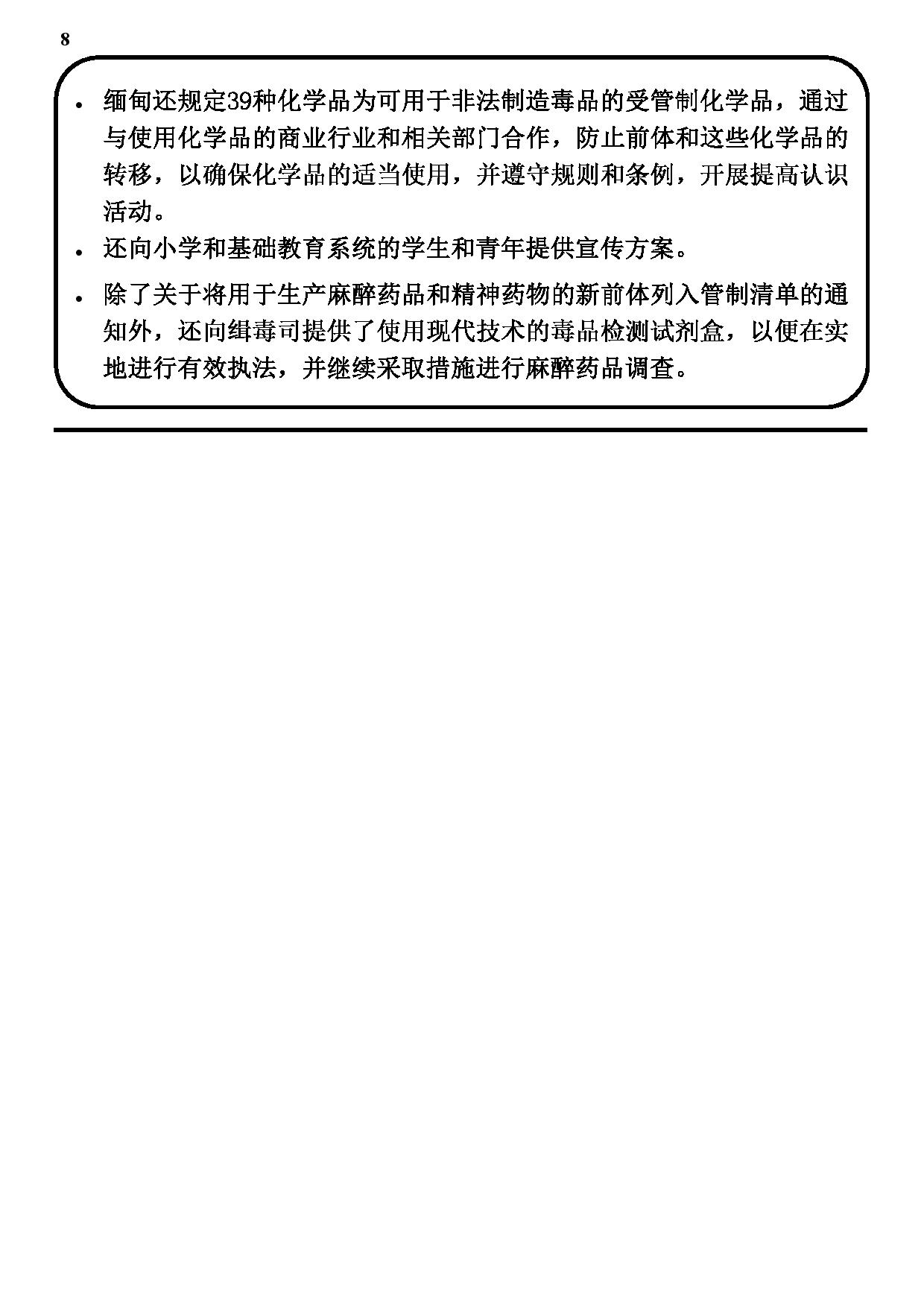 8

• 缅甸还规定39种化学品为可用于非法制造毒品的受管制化学品，通过与使用化学品的商业行业和相关部门合作，防止前体和这些化学品的转移，以确保化学品的适当使用，并遵守规则和条例，开展提高认识活动。

• 还向小学和基础教育系统的学生和青年提供宣传方案。

• 除了关于将用于生产麻醉药品和精神药物的新前体列入管制清单的通知外，还向缉毒司提供了使用现代技术的毒品检测试剂盒，以便在实地进行有效执法，并继续采取措施进行麻醉药品调查。